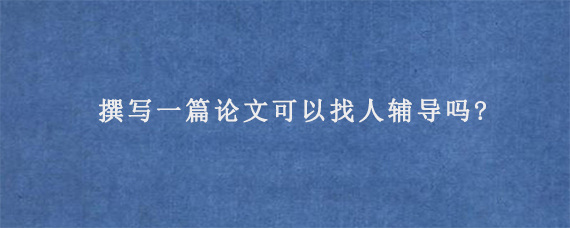 撰写一篇论文可以找人辅导吗?